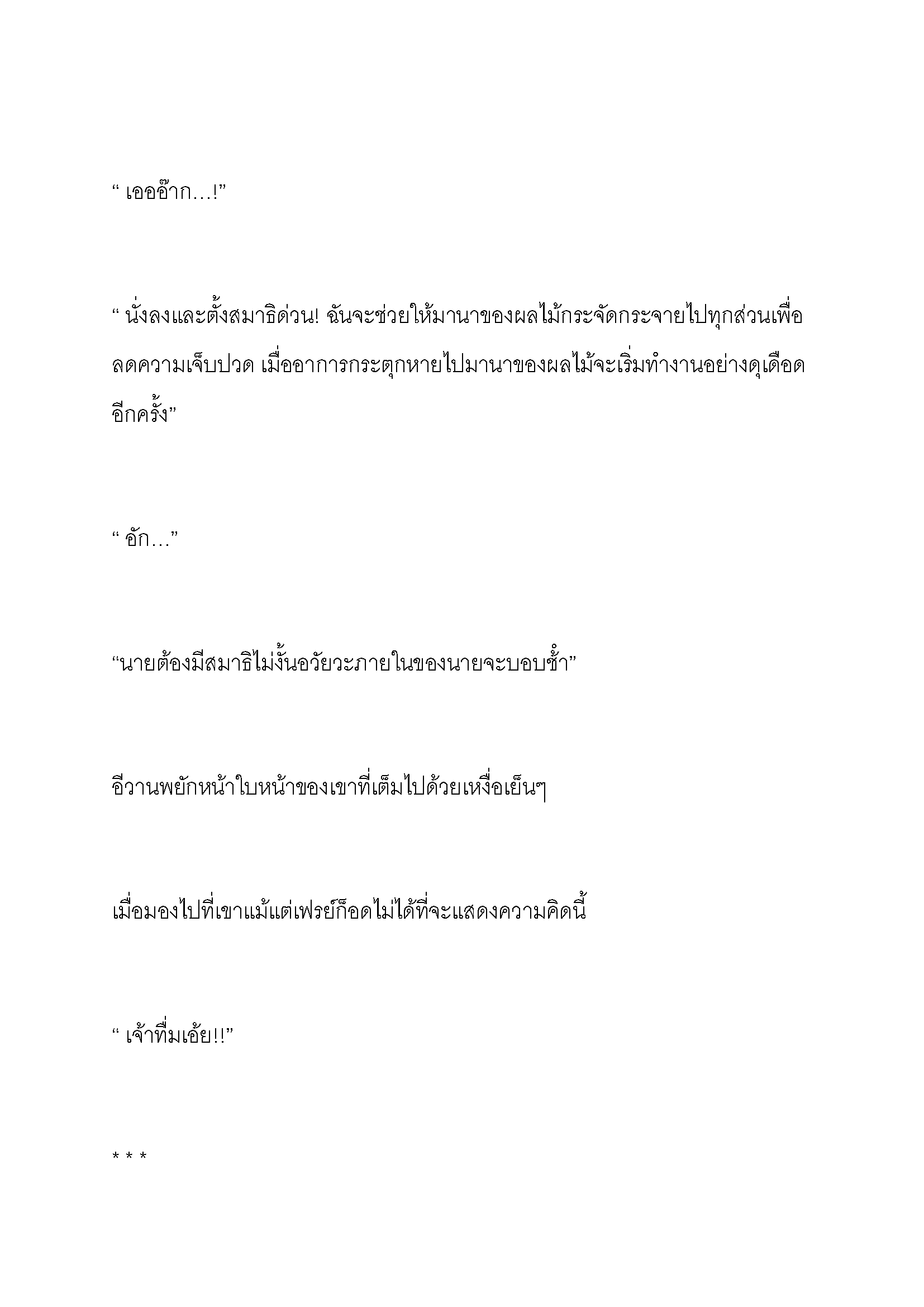 “ เอออ๊าก…!”

“ นั่งลงและตั้งสมาธิด่วน! ฉันจะช่วยให้มานาของผลไม้กระจัดกระจายไปทุกส่วนเพื่อลดความเจ็บปวด เมื่ออาการกระตุกหายไปมานาของผลไม้จะเริ่มทำงานอย่างดุเดือดอีกครั้ง”

“ อัก…”

“นายต้องมีสมาธิไม่งั้นอวัยวะภายในของนายจะบอบช้ำ”

อีวานพยักหน้าใบหน้าของเขาที่เต็มไปด้วยเหงื่อเย็นๆ

เมื่อมองไปที่เขาแม้แต่เฟรย์ก็อดไม่ได้ที่จะแสดงความคิดนี้

“ เจ้าทึ่มเอ้ย!!”

* * *